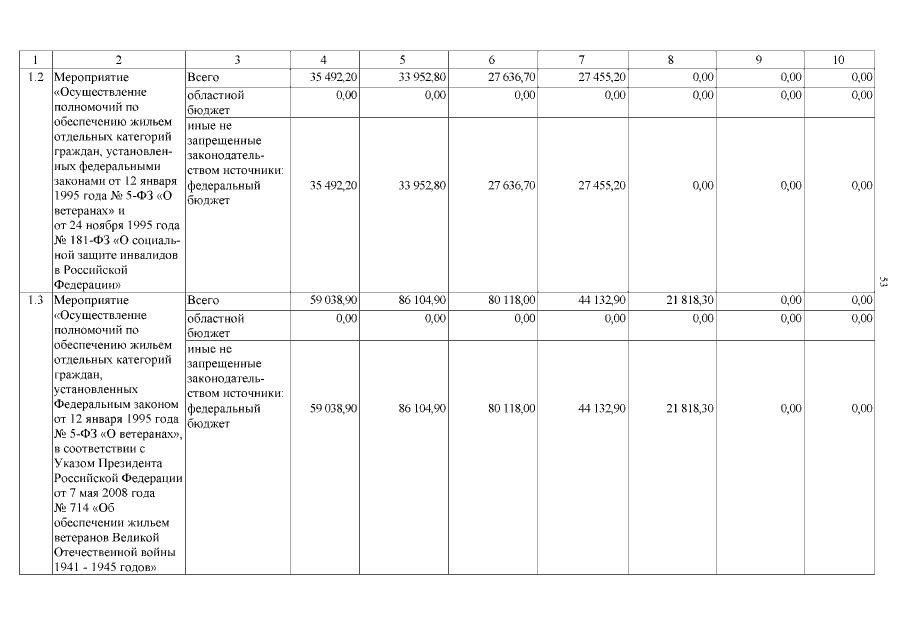 | 1 | 2 | 3 | 4 | 5 | 6 | 7 | 8 | 9 | 10 |
|---|---|---|---|---|---|---|---|---|---|
| 1.2 | Мероприятие «Осуществление полномочий по обеспечению жильем отдельных категорий граждан, установленных федеральными законами от 12 января 1995 года № 5-ФЗ «О ветеранах» и от 24 ноября 1995 года № 181-ФЗ «О социальной защите инвалидов в Российской Федерации» | Всего | 35 492,20 | 33 952,80 | 27 636,70 | 27 455,20 | 0,00 | 0,00 | 0,00 |
| | | областной бюджет | 0,00 | 0,00 | 0,00 | 0,00 | 0,00 | 0,00 | 0,00 |
| | | иные не запрещенные законодательством источники: федеральный бюджет | 35 492,20 | 33 952,80 | 27 636,70 | 27 455,20 | 0,00 | 0,00 | 0,00 |
| 1.3 | Мероприятие «Осуществление полномочий по обеспечению жильем отдельных категорий граждан, установленных Федеральным законом от 12 января 1995 года № 5-ФЗ «О ветеранах», в соответствии с Указом Президента Российской Федерации от 7 мая 2008 года № 714 «Об обеспечении жильем ветеранов Великой Отечественной войны 1941 - 1945 годов» | Всего | 59 038,90 | 86 104,90 | 80 118,00 | 44 132,90 | 21 818,30 | 0,00 | 0,00 |
| | | областной бюджет | 0,00 | 0,00 | 0,00 | 0,00 | 0,00 | 0,00 | 0,00 |
| | | иные не запрещенные законодательством источники: федеральный бюджет | 59 038,90 | 86 104,90 | 80 118,00 | 44 132,90 | 21 818,30 | 0,00 | 0,00 |

53